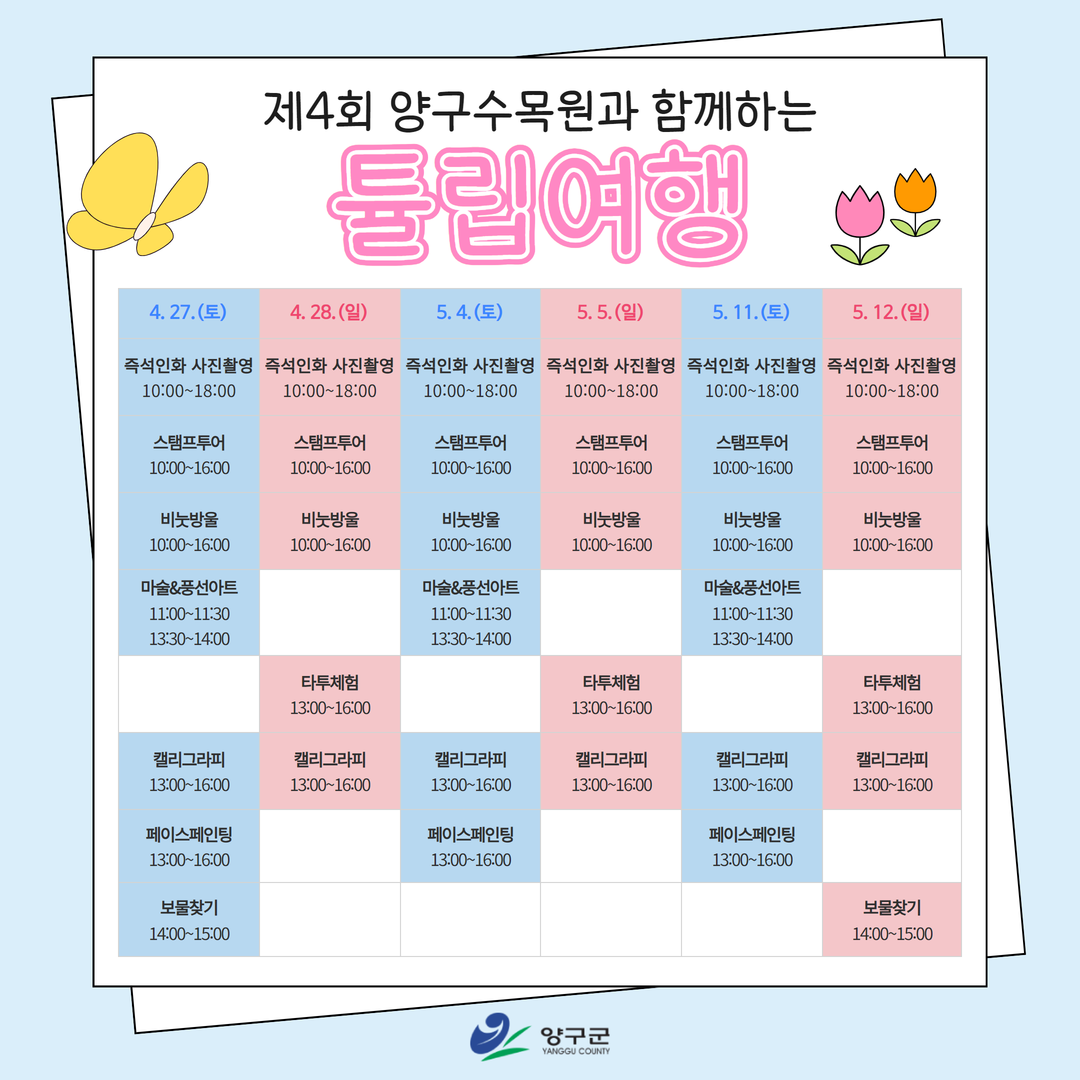 제4회 양구수목원과 함께하는

튤립여행

| 4. 27.(토) | 4. 28.(일) | 5. 4.(토) | 5. 5.(일) | 5. 11.(토) | 5. 12.(일) |
|---|---|---|---|---|---|
| 즉석인화 사진촬영 10:00~18:00 스탬프투어 10:00~16:00 | 즉석인화 사진촬영 10:00~18:00 스탬프투어 10:00~16:00 | 즉석인화 사진촬영 10:00~18:00 스탬프투어 10:00~16:00 | 즉석인화 사진촬영 10:00~18:00 스탬프투어 10:00~16:00 | 즉석인화 사진촬영 10:00~18:00 스탬프투어 10:00~16:00 | 즉석인화 사진촬영 10:00~18:00 스탬프투어 10:00~16:00 |
| 비눗방울 10:00~16:00 | 비눗방울 10:00~16:00 | 비눗방울 10:00~16:00 | 비눗방울 10:00~16:00 | 비눗방울 10:00~16:00 | 비눗방울 10:00~16:00 |
| 마술&풍선아트 11:00~11:30 13:30~14:00 | | 마술&풍선아트 11:00~11:30 13:30~14:00 | | 마술&풍선아트 11:00~11:30 13:30~14:00 | |
| | 타투체험 13:00~16:00 | | 타투체험 13:00~16:00 | | 타투체험 13:00~16:00 |
| 캘리그라피 13:00~16:00 | 캘리그라피 13:00~16:00 | 캘리그라피 13:00~16:00 | 캘리그라피 13:00~16:00 | 캘리그라피 13:00~16:00 | 캘리그라피 13:00~16:00 |
| 페이스페인팅 13:00~16:00 | | 페이스페인팅 13:00~16:00 | | 페이스페인팅 13:00~16:00 | |
| 보물찾기 14:00~15:00 | | | | | 보물찾기 14:00~15:00 |

양구군
YANGGU COUNTY